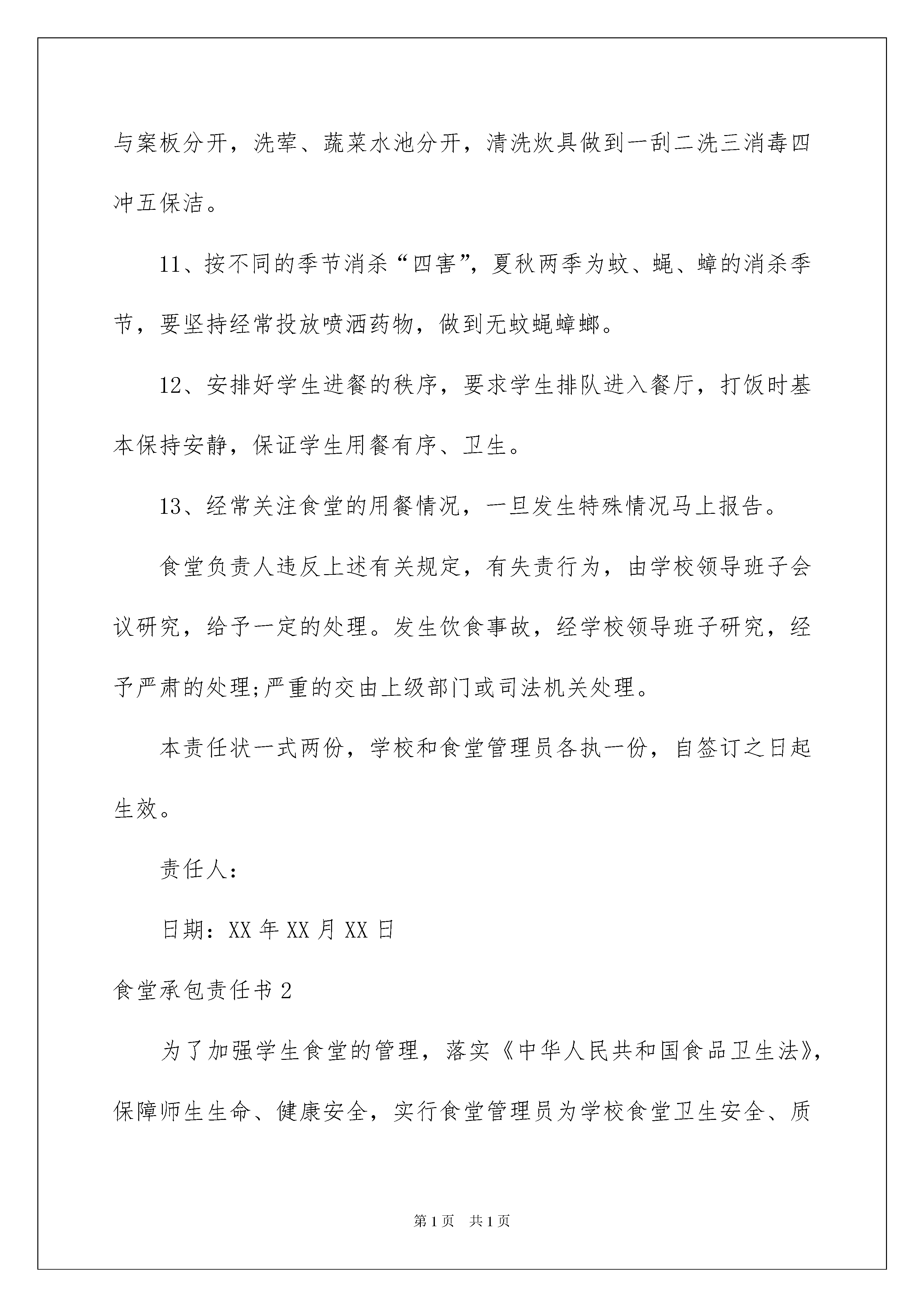 与案板分开，洗荤、蔬菜水池分开，清洗炊具做到一刮二洗三消毒四冲五保洁。

11、按不同的季节消杀“四害”，夏秋两季为蚊、蝇、蟑的消杀季节，要坚持经常投放喷洒药物，做到无蚊蝇蟑螂。

12、安排好学生进餐的秩序，要求学生排队进入餐厅，打饭时基本保持安静，保证学生用餐有序、卫生。

13、经常关注食堂的用餐情况，一旦发生特殊情况马上报告。

食堂负责人违反上述有关规定，有失责行为，由学校领导班子会议研究，给予一定的处理。发生饮食事故，经学校领导班子研究，经予严肃的处理;严重的交由上级部门或司法机关处理。

本责任状一式两份，学校和食堂管理员各执一份，自签订之日起生效。

责任人：

日期：XX 年 XX 月 XX 日

食堂承包责任书 2

为了加强学生食堂的管理，落实《中华人民共和国食品卫生法》，保障师生生命、健康安全，实行食堂管理员为学校食堂卫生安全、质

第 1 页　共 1 页